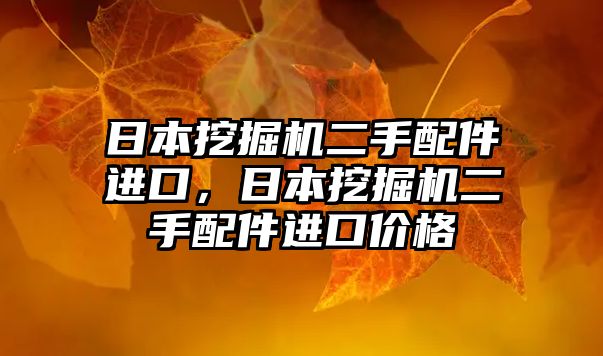 日本挖掘机二手配件进口，日本挖掘机二手配件进口价格